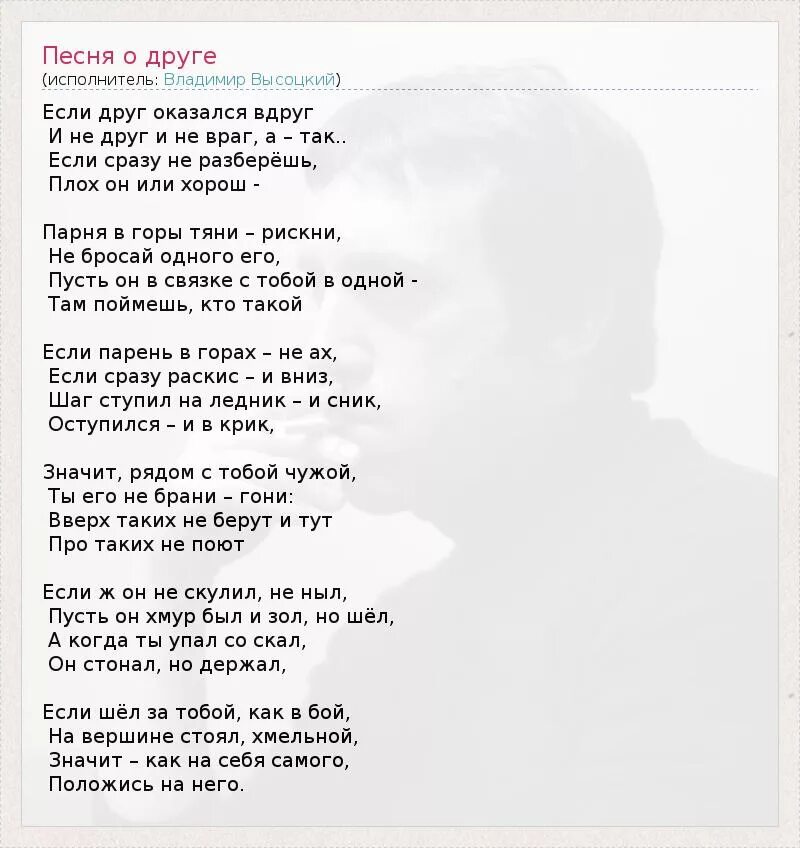 Песня о друге
(исполнитель: Владимир Высоцкий)

Если друг оказался вдруг
И не друг и не враг, а – так..
Если сразу не разберёшь,
Плох он или хорош -

Парня в горы тяни – рискни,
Не бросай одного его,
Пусть он в связке с тобой в одной -
Там поймешь, кто такой

Если парень в горах – не ах,
Если сразу раскис – и вниз,
Шаг ступил на ледник – и сник,
Оступился – и в крик,

Значит, рядом с тобой чужой,
Ты его не брани – гони:
Вверх таких не берут и тут
Про таких не поют

Если ж он не скулил, не ныл,
Пусть он хмур был и зол, но шёл,
А когда ты упал со скал,
Он стонал, но держал,

Если шёл за тобой, как в бой,
На вершине стоял, хмельной,
Значит – как на себя самого,
Положись на него.